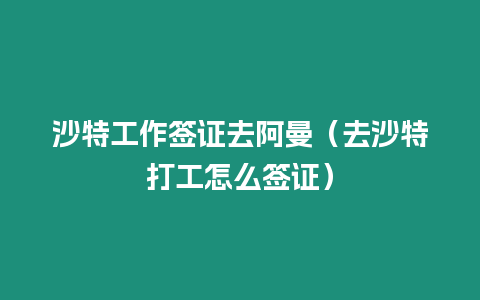 沙特工作签证去阿曼（去沙特打工怎么签证）